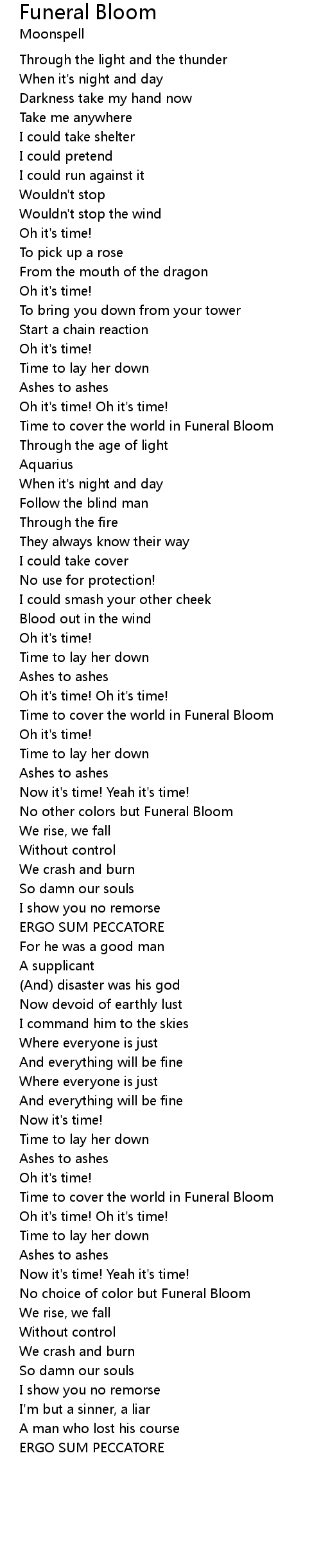 Funeral Bloom
Moonspell

Through the light and the thunder
When it's night and day
Darkness take my hand now
Take me anywhere
I could take shelter
I could pretend
I could run against it
Wouldn't stop
Wouldn't stop the wind
Oh it's time!
To pick up a rose
From the mouth of the dragon
Oh it's time!
To bring you down from your tower
Start a chain reaction
Oh it's time!
Time to lay her down
Ashes to ashes
Oh it's time! Oh it's time!
Time to cover the world in Funeral Bloom
Through the age of light
Aquarius
When it's night and day
Follow the blind man
Through the fire
They always know their way
I could take cover
No use for protection!
I could smash your other cheek
Blood out in the wind
Oh it's time!
Time to lay her down
Ashes to ashes
Oh it's time! Oh it's time!
Time to cover the world in Funeral Bloom
Oh it's time!
Time to lay her down
Ashes to ashes
Now it's time! Yeah it's time!
No other colors but Funeral Bloom
We rise, we fall
Without control
We crash and burn
So damn our souls
I show you no remorse
ERGO SUM PECCATORE
For he was a good man
A supplicant
(And) disaster was his god
Now devoid of earthly lust
I command him to the skies
Where everyone is just
And everything will be fine
Where everyone is just
And everything will be fine
Now it's time!
Time to lay her down
Ashes to ashes
Oh it's time!
Time to cover the world in Funeral Bloom
Oh it's time! Oh it's time!
Time to lay her down
Ashes to ashes
Now it's time! Yeah it's time!
No choice of color but Funeral Bloom
We rise, we fall
Without control
We crash and burn
So damn our souls
I show you no remorse
I'm but a sinner, a liar
A man who lost his course
ERGO SUM PECCATORE